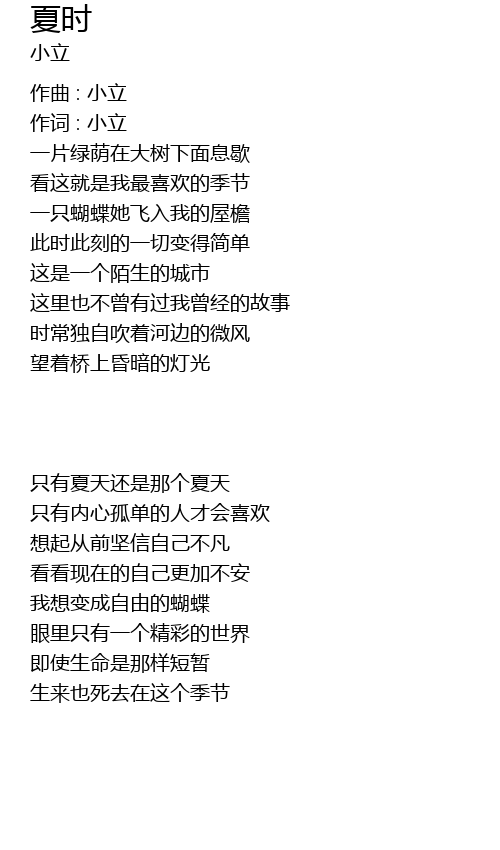 夏时
小立

作曲 : 小立
作词 : 小立
一片绿荫在大树下面息歇
看这就是我最喜欢的季节
一只蝴蝶她飞入我的屋檐
此时此刻的一切变得简单
这是一个陌生的城市
这里也不曾有过我曾经的故事
时常独自吹着河边的微风
望着桥上昏暗的灯光

只有夏天还是那个夏天
只有内心孤单的人才会喜欢
想起从前坚信自己不凡
看看现在的自己更加不安
我想变成自由的蝴蝶
眼里只有一个精彩的世界
即使生命是那样短暂
生来也死去在这个季节